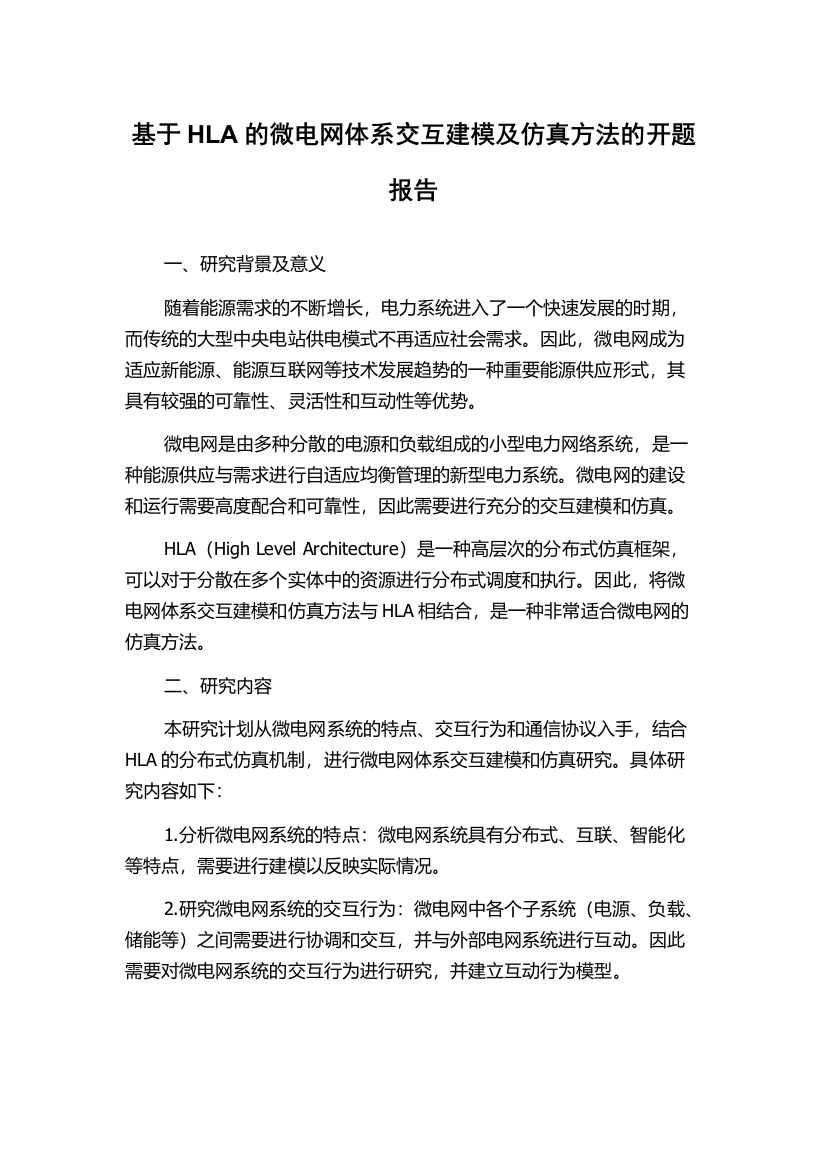 基于 HLA 的微电网体系交互建模及仿真方法的开题报告

一、研究背景及意义

随着能源需求的不断增长，电力系统进入了一个快速发展的时期，而传统的大型中央电站供电模式不再适应社会需求。因此，微电网成为适应新能源、能源互联网等技术发展趋势的一种重要能源供应形式，其具有较强的可靠性、灵活性和互动性等优势。

微电网是由多种分散的电源和负载组成的小型电力网络系统，是一种能源供应与需求进行自适应均衡管理的新型电力系统。微电网的建设和运行需要高度配合和可靠性，因此需要进行充分的交互建模和仿真。

HLA（High Level Architecture）是一种高层次的分布式仿真框架，可以对于分散在多个实体中的资源进行分布式调度和执行。因此，将微电网体系交互建模和仿真方法与 HLA 相结合，是一种非常适合微电网的仿真方法。

二、研究内容

本研究计划从微电网系统的特点、交互行为和通信协议入手，结合 HLA 的分布式仿真机制，进行微电网体系交互建模和仿真研究。具体研究内容如下：

1.分析微电网系统的特点：微电网系统具有分布式、互联、智能化等特点，需要进行建模以反映实际情况。

2.研究微电网系统的交互行为：微电网中各个子系统（电源、负载、储能等）之间需要进行协调和交互，并与外部电网系统进行互动。因此需要对微电网系统的交互行为进行研究，并建立互动行为模型。